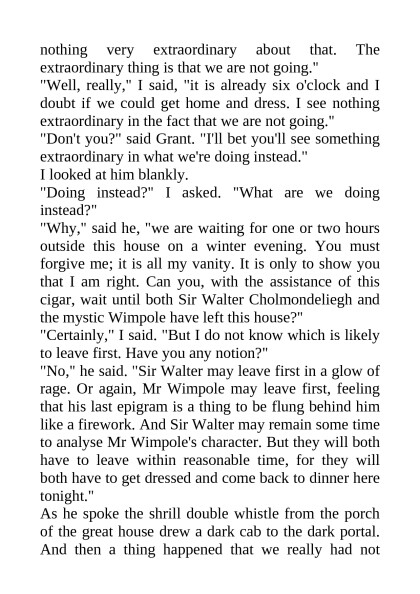 nothing very extraordinary about that. The extraordinary thing is that we are not going."
"Well, really," I said, "it is already six o'clock and I doubt if we could get home and dress. I see nothing extraordinary in the fact that we are not going."
"Don't you?" said Grant. "I'll bet you'll see something extraordinary in what we're doing instead."
I looked at him blankly.
"Doing instead?" I asked. "What are we doing instead?"
"Why," said he, "we are waiting for one or two hours outside this house on a winter evening. You must forgive me; it is all my vanity. It is only to show you that I am right. Can you, with the assistance of this cigar, wait until both Sir Walter Cholmondeliegh and the mystic Wimpole have left this house?"
"Certainly," I said. "But I do not know which is likely to leave first. Have you any notion?"
"No," he said. "Sir Walter may leave first in a glow of rage. Or again, Mr Wimpole may leave first, feeling that his last epigram is a thing to be flung behind him like a firework. And Sir Walter may remain some time to analyse Mr Wimpole's character. But they will both have to leave within reasonable time, for they will both have to get dressed and come back to dinner here tonight."
As he spoke the shrill double whistle from the porch of the great house drew a dark cab to the dark portal. And then a thing happened that we really had not